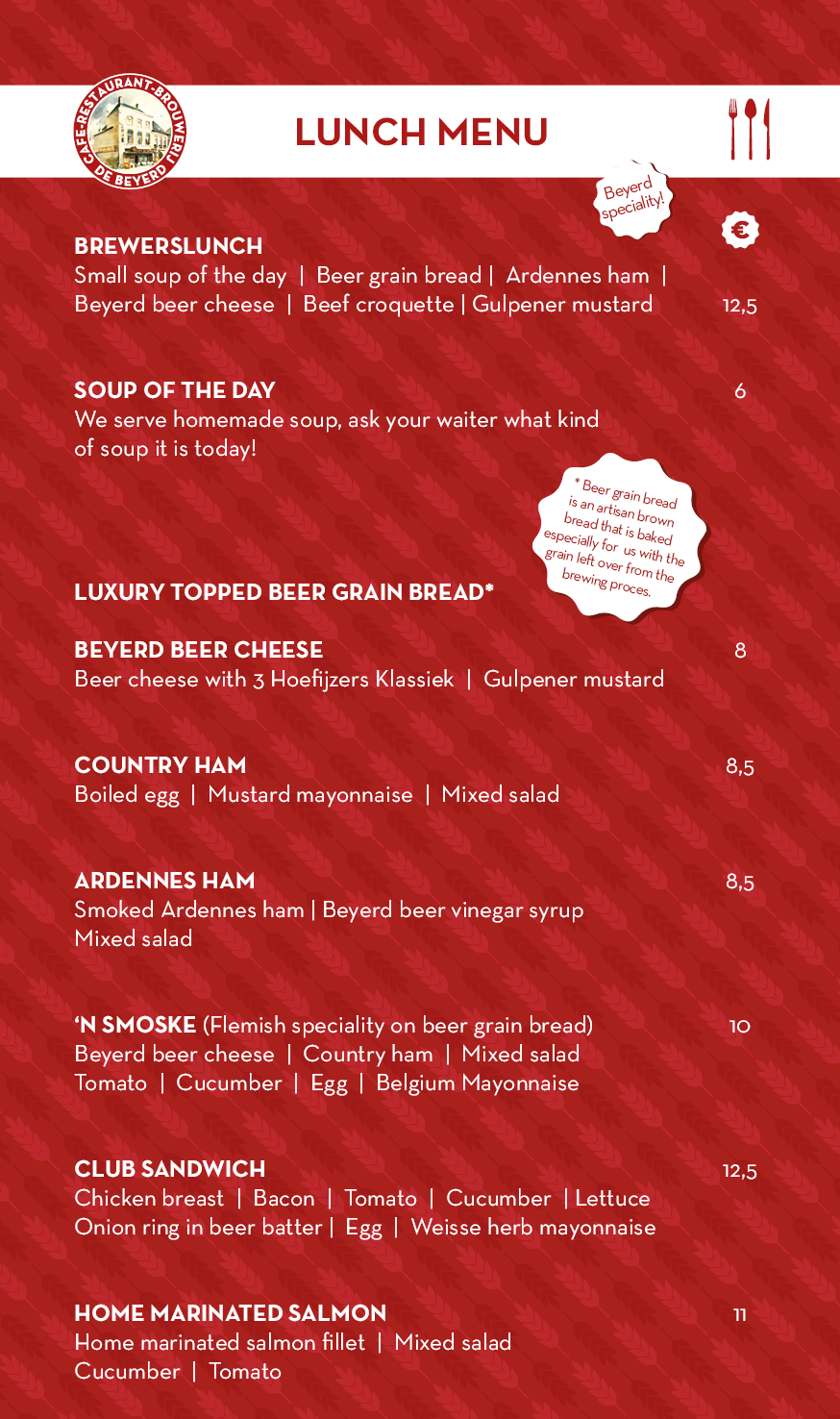 CAFE-RESTAURANT-BROUWERIJ DE BEYERD

LUNCH MENU

Beyerd speciality!

€

BREWERSLUNCH
Small soup of the day | Beer grain bread | Ardennes ham | Beyerd beer cheese | Beef croquette | Gulpener mustard 12,5

SOUP OF THE DAY 6
We serve homemade soup, ask your waiter what kind of soup it is today!

* Beer grain bread is an artisan brown bread that is baked especially for us with the grain left over from the brewing proces.

LUXURY TOPPED BEER GRAIN BREAD*

BEYERD BEER CHEESE 8
Beer cheese with 3 Hoefijzers Klassiek | Gulpener mustard

COUNTRY HAM 8,5
Boiled egg | Mustard mayonnaise | Mixed salad

ARDENNES HAM 8,5
Smoked Ardennes ham | Beyerd beer vinegar syrup
Mixed salad

'N SMOSKE (Flemish speciality on beer grain bread) 10
Beyerd beer cheese | Country ham | Mixed salad
Tomato | Cucumber | Egg | Belgium Mayonnaise

CLUB SANDWICH 12,5
Chicken breast | Bacon | Tomato | Cucumber | Lettuce
Onion ring in beer batter | Egg | Weisse herb mayonnaise

HOME MARINATED SALMON 11
Home marinated salmon fillet | Mixed salad
Cucumber | Tomato